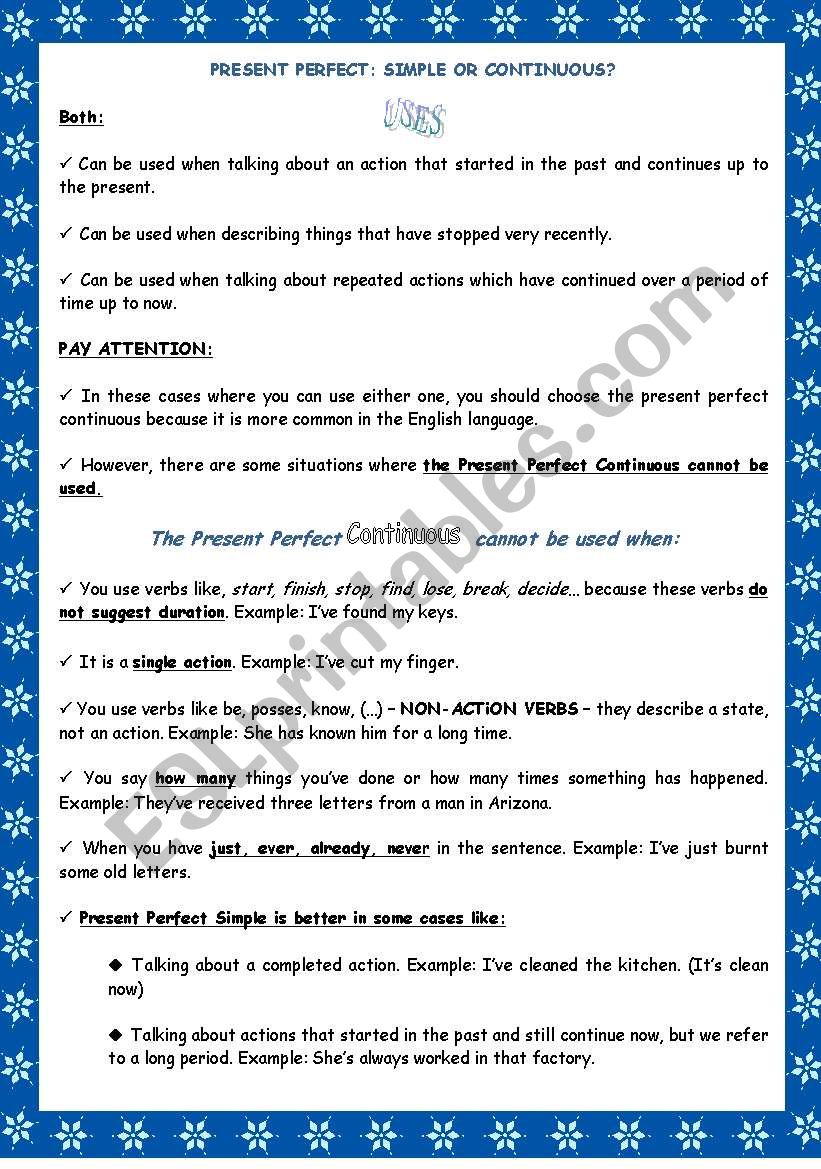 PRESENT PERFECT: SIMPLE OR CONTINUOUS?

Both:

USES

✓ Can be used when talking about an action that started in the past and continues up to the present.

✓ Can be used when describing things that have stopped very recently.

✓ Can be used when talking about repeated actions which have continued over a period of time up to now.

PAY ATTENTION:

✓ In these cases where you can use either one, you should choose the present perfect continuous because it is more common in the English language.

✓ However, there are some situations where the Present Perfect Continuous cannot be used.

The Present Perfect Continuous cannot be used when:

✓ You use verbs like, start, finish, stop, find, lose, break, decide... because these verbs do not suggest duration. Example: I've found my keys.

✓ It is a single action. Example: I've cut my finger.

✓ You use verbs like be, posses, know, (...) – NON-ACTiON VERBS – they describe a state, not an action. Example: She has known him for a long time.

✓ You say how many things you've done or how many times something has happened. Example: They've received three letters from a man in Arizona.

✓ When you have just, ever, already, never in the sentence. Example: I've just burnt some old letters.

✓ Present Perfect Simple is better in some cases like:

◆ Talking about a completed action. Example: I've cleaned the kitchen. (It's clean now)

◆ Talking about actions that started in the past and still continue now, but we refer to a long period. Example: She's always worked in that factory.

ESLprintables.com